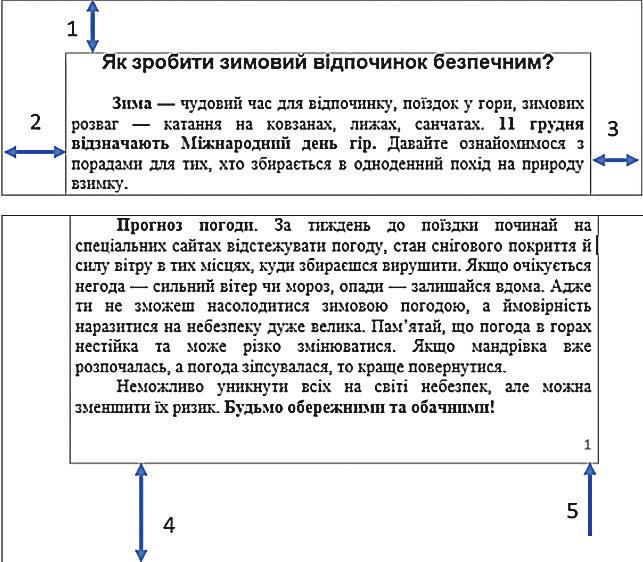 1

Як зробити зимовий відпочинок безпечним?

2

3

Зима — чудовий час для відпочинку, поїздок у гори, зимових розваг — катання на ковзанах, лижах, санчатах. 11 грудня відзначають Міжнародний день гір. Давайте ознайомимося з порадами для тих, хто збирається в одноденний похід на природу взимку.

Прогноз погоди. За тиждень до поїздки починай на спеціальних сайтах відстежувати погоду, стан снігового покриття й силу вітру в тих місцях, куди збираєшся вирушити. Якщо очікується негода — сильний вітер чи мороз, опади — залишайся вдома. Адже ти не зможеш насолодитися зимовою погодою, а ймовірність наразитися на небезпеку дуже велика. Пам'ятай, що погода в горах нестійка та може різко змінюватися. Якщо мандрівка вже розпочалась, а погода зіпсувалася, то краще повернутися.

Неможливо уникнути всіх на світі небезпек, але можна зменшити їх ризик. Будьмо обережними та обачними!

1

4

5